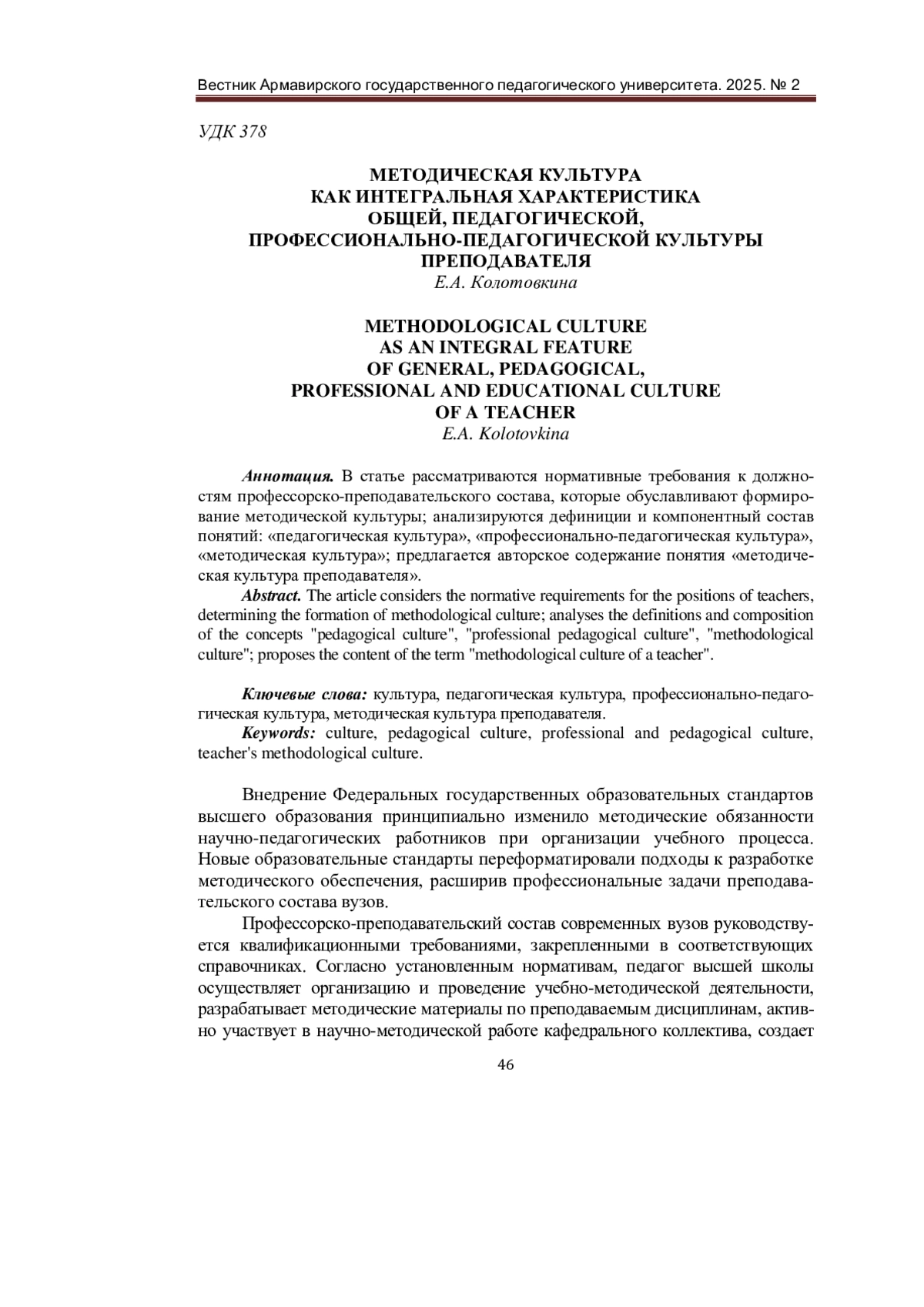 Вестник Армавирского государственного педагогического университета. 2025. № 2

УДК 378

МЕТОДИЧЕСКАЯ КУЛЬТУРА
КАК ИНТЕГРАЛЬНАЯ ХАРАКТЕРИСТИКА
ОБЩЕЙ, ПЕДАГОГИЧЕСКОЙ,
ПРОФЕССИОНАЛЬНО-ПЕДАГОГИЧЕСКОЙ КУЛЬТУРЫ
ПРЕПОДАВАТЕЛЯ
Е.А. Колотовкина

METHODOLOGICAL CULTURE
AS AN INTEGRAL FEATURE
OF GENERAL, PEDAGOGICAL,
PROFESSIONAL AND EDUCATIONAL CULTURE
OF A TEACHER
E.A. Kolotovkina

Аннотация. В статье рассматриваются нормативные требования к должностям профессорско-преподавательского состава, которые обуславливают формирование методической культуры; анализируются дефиниции и компонентный состав понятий: «педагогическая культура», «профессионально-педагогическая культура», «методическая культура»; предлагается авторское содержание понятия «методическая культура преподавателя».
Abstract. The article considers the normative requirements for the positions of teachers, determining the formation of methodological culture; analyses the definitions and composition of the concepts "pedagogical culture", "professional pedagogical culture", "methodological culture"; proposes the content of the term "methodological culture of a teacher".

Ключевые слова: культура, педагогическая культура, профессионально-педагогическая культура, методическая культура преподавателя.
Keywords: culture, pedagogical culture, professional and pedagogical culture, teacher's methodological culture.

Внедрение Федеральных государственных образовательных стандартов высшего образования принципиально изменило методические обязанности научно-педагогических работников при организации учебного процесса. Новые образовательные стандарты переформатировали подходы к разработке методического обеспечения, расширив профессиональные задачи преподавательского состава вузов.

Профессорско-преподавательский состав современных вузов руководствуется квалификационными требованиями, закрепленными в соответствующих справочниках. Согласно установленным нормативам, педагог высшей школы осуществляет организацию и проведение учебно-методической деятельности, разрабатывает методические материалы по преподаваемым дисциплинам, активно участвует в научно-методической работе кафедрального коллектива, создает

46